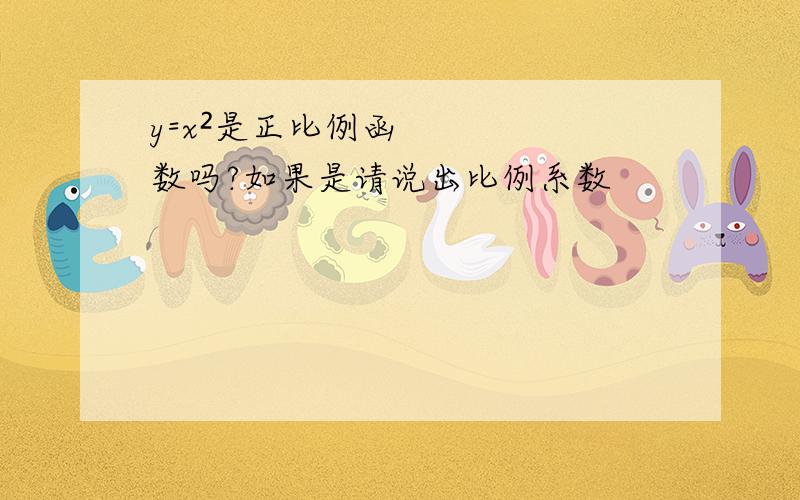 $y=x^2$是正比例函数吗?如果是请说出比例系数